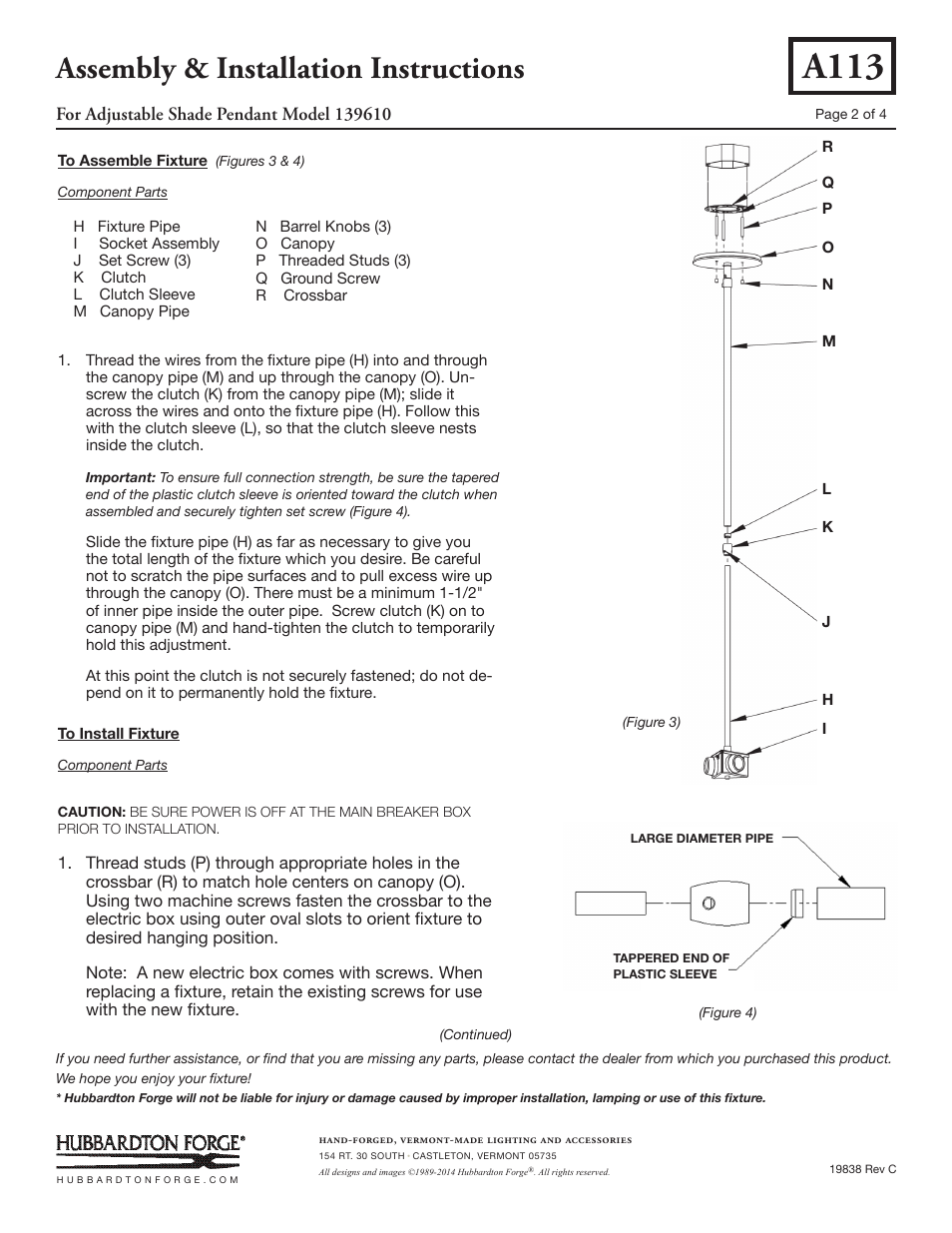 Assembly & Installation Instructions

A113

For Adjustable Shade Pendant Model 139610

Page 2 of 4

To Assemble Fixture (Figures 3 & 4)

Component Parts

H Fixture Pipe
I Socket Assembly
J Set Screw (3)
K Clutch
L Clutch Sleeve
M Canopy Pipe

N Barrel Knobs (3)
O Canopy
P Threaded Studs (3)
Q Ground Screw
R Crossbar

1. Thread the wires from the fixture pipe (H) into and through the canopy pipe (M) and up through the canopy (O). Unscrew the clutch (K) from the canopy pipe (M); slide it across the wires and onto the fixture pipe (H). Follow this with the clutch sleeve (L), so that the clutch sleeve nests inside the clutch.

Important: To ensure full connection strength, be sure the tapered end of the plastic clutch sleeve is oriented toward the clutch when assembled and securely tighten set screw (Figure 4).

Slide the fixture pipe (H) as far as necessary to give you the total length of the fixture which you desire. Be careful not to scratch the pipe surfaces and to pull excess wire up through the canopy (O). There must be a minimum 1-1/2" of inner pipe inside the outer pipe. Screw clutch (K) on to canopy pipe (M) and hand-tighten the clutch to temporarily hold this adjustment.

At this point the clutch is not securely fastened; do not depend on it to permanently hold the fixture.

To Install Fixture

Component Parts

CAUTION: BE SURE POWER IS OFF AT THE MAIN BREAKER BOX PRIOR TO INSTALLATION.

1. Thread studs (P) through appropriate holes in the crossbar (R) to match hole centers on canopy (O). Using two machine screws fasten the crossbar to the electric box using outer oval slots to orient fixture to desired hanging position.

Note: A new electric box comes with screws. When replacing a fixture, retain the existing screws for use with the new fixture.

R
Q
P
O
N
M
L
K
J
H
I

(Figure 3)

LARGE DIAMETER PIPE

TAPPERED END OF PLASTIC SLEEVE

(Figure 4)

(Continued)

If you need further assistance, or find that you are missing any parts, please contact the dealer from which you purchased this product. We hope you enjoy your fixture!
* Hubbardton Forge will not be liable for injury or damage caused by improper installation, lamping or use of this fixture.

HUBBARDTON FORGE®
HUBBARDTONFORGE.COM

HAND-FORGED, VERMONT-MADE LIGHTING AND ACCESSORIES
154 RT. 30 SOUTH · CASTLETON, VERMONT 05735
All designs and images ©1989-2014 Hubbardton Forge®. All rights reserved.

19838 Rev C